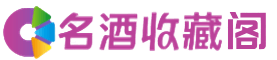 名酒收藏阁